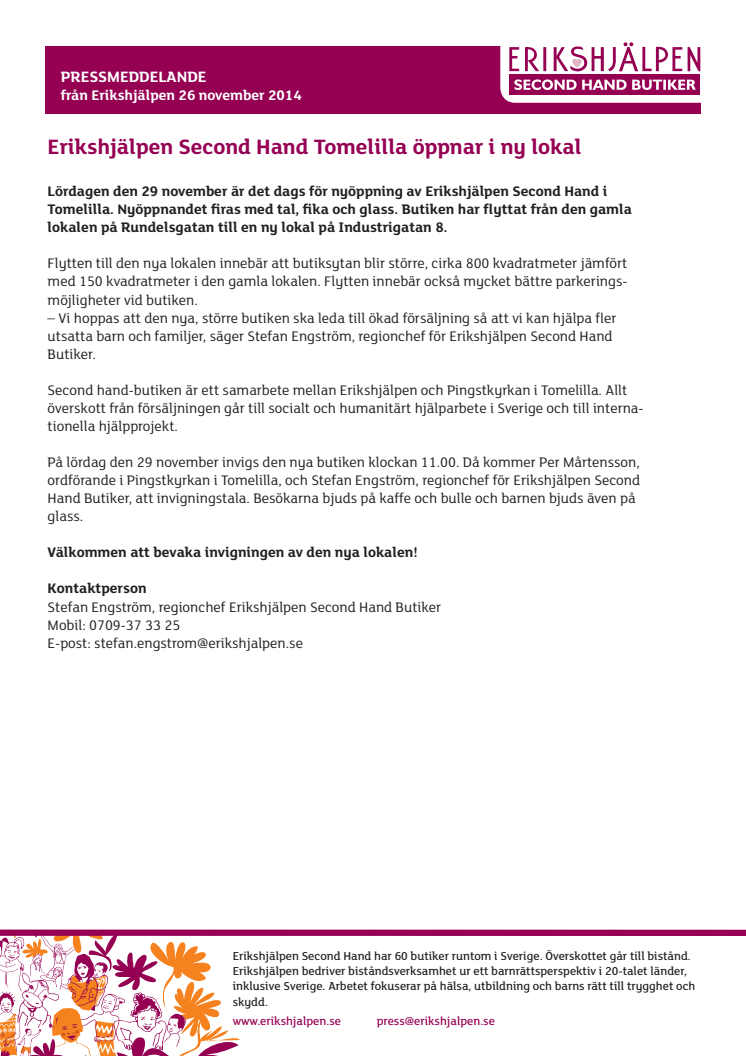 PRESSMEDDELANDE
från Erikshjälpen 26 november 2014

ERIKSHJÄLPEN
SECOND HAND BUTIKER

Erikshjälpen Second Hand Tomelilla öppnar i ny lokal

Lördagen den 29 november är det dags för nyöppning av Erikshjälpen Second Hand i Tomelilla. Nyöppnandet firas med tal, fika och glass. Butiken har flyttat från den gamla lokalen på Rundelsgatan till en ny lokal på Industrigatan 8.

Flytten till den nya lokalen innebär att butiksytan blir större, cirka 800 kvadratmeter jämfört med 150 kvadratmeter i den gamla lokalen. Flytten innebär också mycket bättre parkeringsmöjligheter vid butiken.
– Vi hoppas att den nya, större butiken ska leda till ökad försäljning så att vi kan hjälpa fler utsatta barn och familjer, säger Stefan Engström, regionchef för Erikshjälpen Second Hand Butiker.

Second hand-butiken är ett samarbete mellan Erikshjälpen och Pingstkyrkan i Tomelilla. Allt överskott från försäljningen går till socialt och humanitärt hjälparbete i Sverige och till internationella hjälpprojekt.

På lördag den 29 november invigs den nya butiken klockan 11.00. Då kommer Per Mårtensson, ordförande i Pingstkyrkan i Tomelilla, och Stefan Engström, regionchef för Erikshjälpen Second Hand Butiker, att invigningstala. Besökarna bjuds på kaffe och bulle och barnen bjuds även på glass.

Välkommen att bevaka invigningen av den nya lokalen!

Kontaktperson
Stefan Engström, regionchef Erikshjälpen Second Hand Butiker
Mobil: 0709-37 33 25
E-post: stefan.engstrom@erikshjalpen.se

Erikshjälpen Second Hand har 60 butiker runtom i Sverige. Överskottet går till bistånd. Erikshjälpen bedriver biståndsverksamhet ur ett barnrättsperspektiv i 20-talet länder, inklusive Sverige. Arbetet fokuserar på hälsa, utbildning och barns rätt till trygghet och skydd.
www.erikshjalpen.se press@erikshjalpen.se